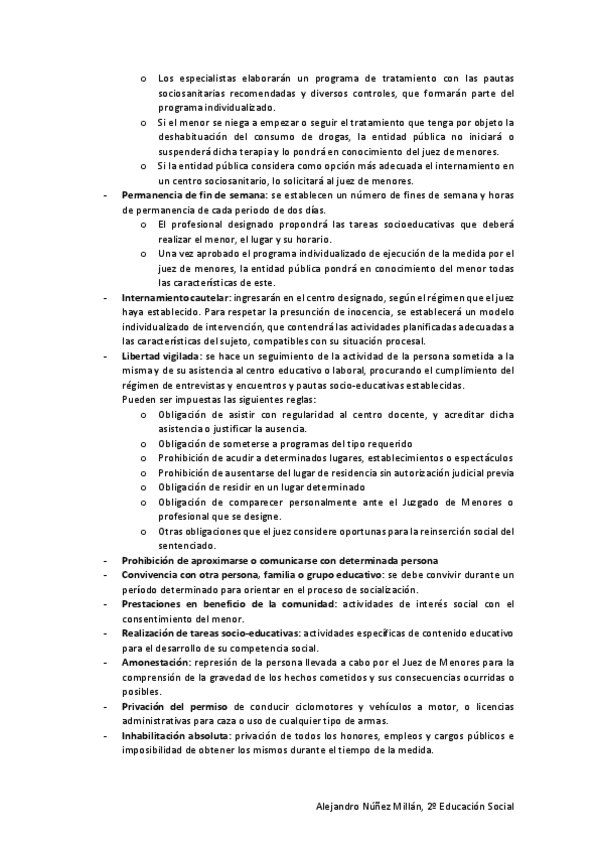 o Los especialistas elaborarán un programa de tratamiento con las pautas sociosanitarias recomendadas y diversos controles, que formarán parte del programa individualizado.
o Si el menor se niega a empezar o seguir el tratamiento que tenga por objeto la deshabituación del consumo de drogas, la entidad pública no iniciará o suspenderá dicha terapia y lo pondrá en conocimiento del juez de menores.
o Si la entidad pública considera como opción más adecuada el internamiento en un centro sociosanitario, lo solicitará al juez de menores.
- Permanencia de fin de semana: se establecen un número de fines de semana y horas de permanencia de cada periodo de dos días.
o El profesional designado propondrá las tareas socioeducativas que deberá realizar el menor, el lugar y su horario.
o Una vez aprobado el programa individualizado de ejecución de la medida por el juez de menores, la entidad pública pondrá en conocimiento del menor todas las características de este.
- Internamiento cautelar: ingresarán en el centro designado, según el régimen que el juez haya establecido. Para respetar la presunción de inocencia, se establecerá un modelo individualizado de intervención, que contendrá las actividades planificadas adecuadas a las características del sujeto, compatibles con su situación procesal.
- Libertad vigilada: se hace un seguimiento de la actividad de la persona sometida a la misma y de su asistencia al centro educativo o laboral, procurando el cumplimiento del régimen de entrevistas y encuentros y pautas socio-educativas establecidas.
Pueden ser impuestas las siguientes reglas:
o Obligación de asistir con regularidad al centro docente, y acreditar dicha asistencia o justificar la ausencia.
o Obligación de someterse a programas del tipo requerido
o Prohibición de acudir a determinados lugares, establecimientos o espectáculos
o Prohibición de ausentarse del lugar de residencia sin autorización judicial previa
o Obligación de residir en un lugar determinado
o Obligación de comparecer personalmente ante el Juzgado de Menores o profesional que se designe.
o Otras obligaciones que el juez considere oportunas para la reinserción social del sentenciado.
- Prohibición de aproximarse o comunicarse con determinada persona
- Convivencia con otra persona, familia o grupo educativo: se debe convivir durante un período determinado para orientar en el proceso de socialización.
- Prestaciones en beneficio de la comunidad: actividades de interés social con el consentimiento del menor.
- Realización de tareas socio-educativas: actividades específicas de contenido educativo para el desarrollo de su competencia social.
- Amonestación: represión de la persona llevada a cabo por el Juez de Menores para la comprensión de la gravedad de los hechos cometidos y sus consecuencias ocurridas o posibles.
- Privación del permiso de conducir ciclomotores y vehículos a motor, o licencias administrativas para caza o uso de cualquier tipo de armas.
- Inhabilitación absoluta: privación de todos los honores, empleos y cargos públicos e imposibilidad de obtener los mismos durante el tiempo de la medida.

Alejandro Núñez Millán, 2º Educación Social